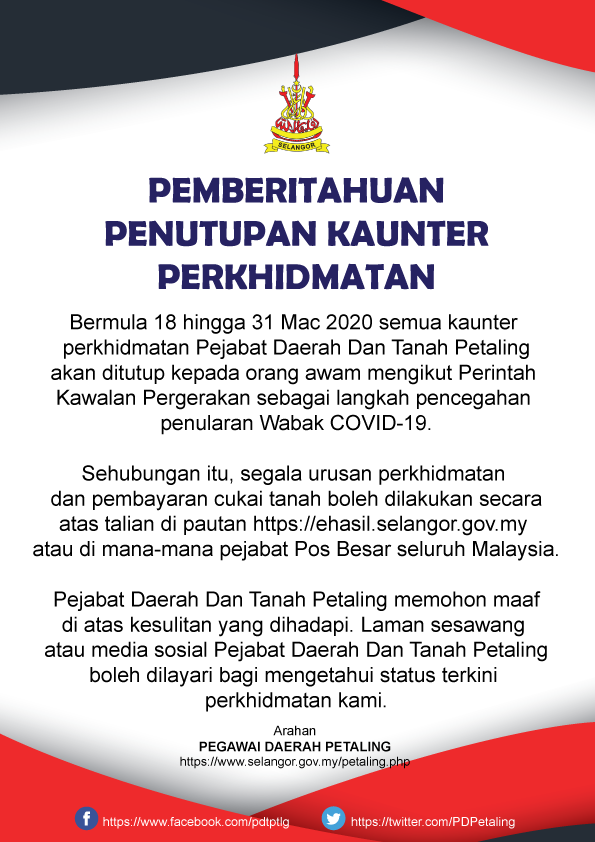 SELANGOR

PEMBERITAHUAN PENUTUPAN KAUNTER PERKHIDMATAN

Bermula 18 hingga 31 Mac 2020 semua kaunter perkhidmatan Pejabat Daerah Dan Tanah Petaling akan ditutup kepada orang awam mengikut Perintah Kawalan Pergerakan sebagai langkah pencegahan penularan Wabak COVID-19.

Sehubungan itu, segala urusan perkhidmatan dan pembayaran cukai tanah boleh dilakukan secara atas talian di pautan https://ehasil.selangor.gov.my atau di mana-mana pejabat Pos Besar seluruh Malaysia.

Pejabat Daerah Dan Tanah Petaling memohon maaf di atas kesulitan yang dihadapi. Laman sesawang atau media sosial Pejabat Daerah Dan Tanah Petaling boleh dilayari bagi mengetahui status terkini perkhidmatan kami.

Arahan
PEGAWAI DAERAH PETALING
https://www.selangor.gov.my/petaling.php

https://www.facebook.com/pdtptlg
https://twitter.com/PDPetaling